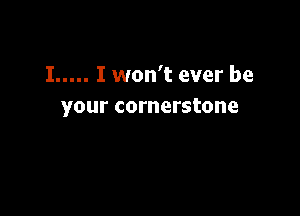 I..... I won't ever be your cornerstone